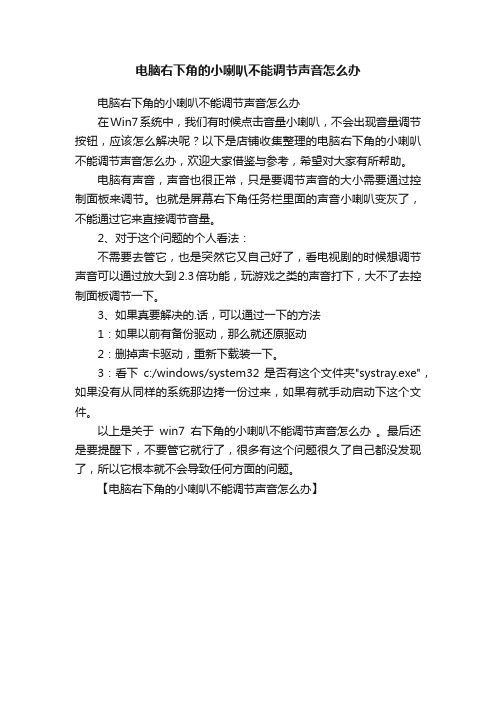 电脑右下角的小喇叭不能调节声音怎么办

电脑右下角的小喇叭不能调节声音怎么办

在Win7系统中，我们有时候点击音量小喇叭，不会出现音量调节按钮，应该怎么解决呢？以下是店铺收集整理的电脑右下角的小喇叭不能调节声音怎么办，欢迎大家借鉴与参考，希望对大家有所帮助。

电脑有声音，声音也很正常，只是要调节声音的大小需要通过控制面板来调节。也就是屏幕右下角任务栏里面的声音小喇叭变灰了，不能通过它来直接调节音量。

2、对于这个问题的个人看法：

不需要去管它，也是突然它又自己好了，看电视剧的时候想调节声音可以通过放大到2.3倍功能，玩游戏之类的声音打下，大不了去控制面板调节一下。

3、如果真要解决的.话，可以通过一下的方法

1：如果以前有备份驱动，那么就还原驱动

2：删掉声卡驱动，重新下载装一下。

3：看下 c:/windows/system32 是否有这个文件夹"systray.exe"，如果没有从同样的系统那边拷一份过来，如果有就手动启动下这个文件。

以上是关于 win7 右下角的小喇叭不能调节声音怎么办 。最后还是要提醒下，不要管它就行了，很多有这个问题很久了自己都没发现了，所以它根本就不会导致任何方面的问题。

【电脑右下角的小喇叭不能调节声音怎么办】